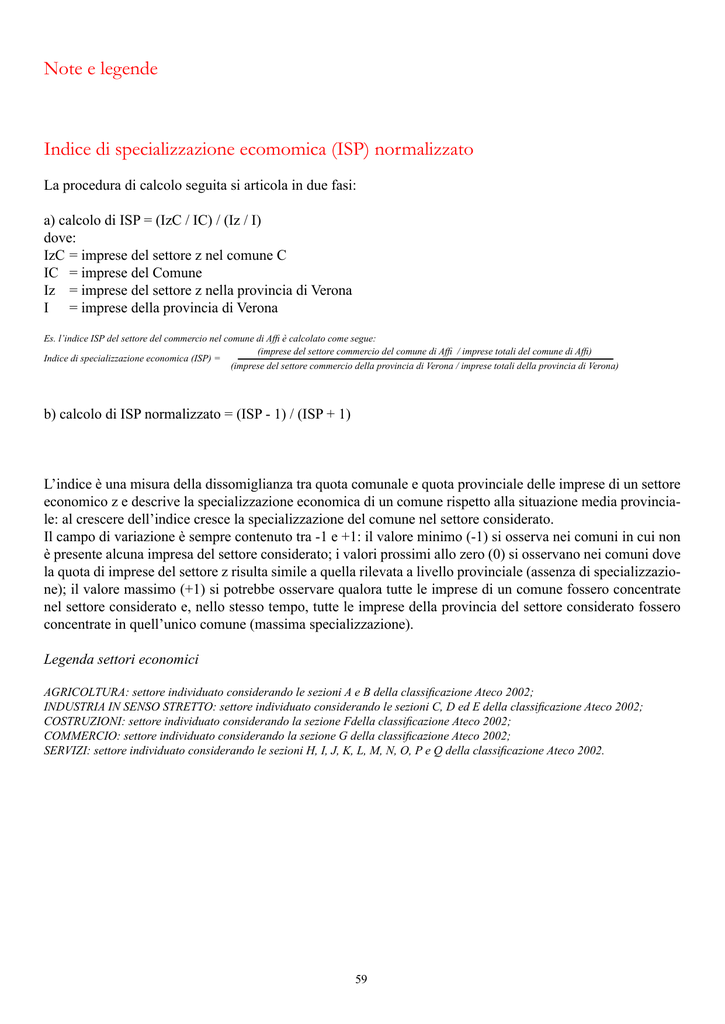 Note e legende

Indice di specializzazione ecomomica (ISP) normalizzato

La procedura di calcolo seguita si articola in due fasi:

a) calcolo di ISP = (IzC / IC) / (Iz / I)
dove:
IzC = imprese del settore z nel comune C
IC = imprese del Comune
Iz = imprese del settore z nella provincia di Verona
I = imprese della provincia di Verona

Es. l'indice ISP del settore del commercio nel comune di Affi è calcolato come segue:

Indice di specializzazione economica (ISP) = $\frac{\text{(imprese del settore commercio del comune di Affi / imprese totali del comune di Affi)}}{\text{(imprese del settore commercio della provincia di Verona / imprese totali della provincia di Verona)}}$

b) calcolo di ISP normalizzato = (ISP - 1) / (ISP + 1)

L'indice è una misura della dissomiglianza tra quota comunale e quota provinciale delle imprese di un settore economico z e descrive la specializzazione economica di un comune rispetto alla situazione media provinciale: al crescere dell'indice cresce la specializzazione del comune nel settore considerato.
Il campo di variazione è sempre contenuto tra -1 e +1: il valore minimo (-1) si osserva nei comuni in cui non è presente alcuna impresa del settore considerato; i valori prossimi allo zero (0) si osservano nei comuni dove la quota di imprese del settore z risulta simile a quella rilevata a livello provinciale (assenza di specializzazione); il valore massimo (+1) si potrebbe osservare qualora tutte le imprese di un comune fossero concentrate nel settore considerato e, nello stesso tempo, tutte le imprese della provincia del settore considerato fossero concentrate in quell'unico comune (massima specializzazione).

Legenda settori economici

AGRICOLTURA: settore individuato considerando le sezioni A e B della classificazione Ateco 2002;
INDUSTRIA IN SENSO STRETTO: settore individuato considerando le sezioni C, D ed E della classificazione Ateco 2002;
COSTRUZIONI: settore individuato considerando la sezione Fdella classificazione Ateco 2002;
COMMERCIO: settore individuato considerando la sezione G della classificazione Ateco 2002;
SERVIZI: settore individuato considerando le sezioni H, I, J, K, L, M, N, O, P e Q della classificazione Ateco 2002.

59